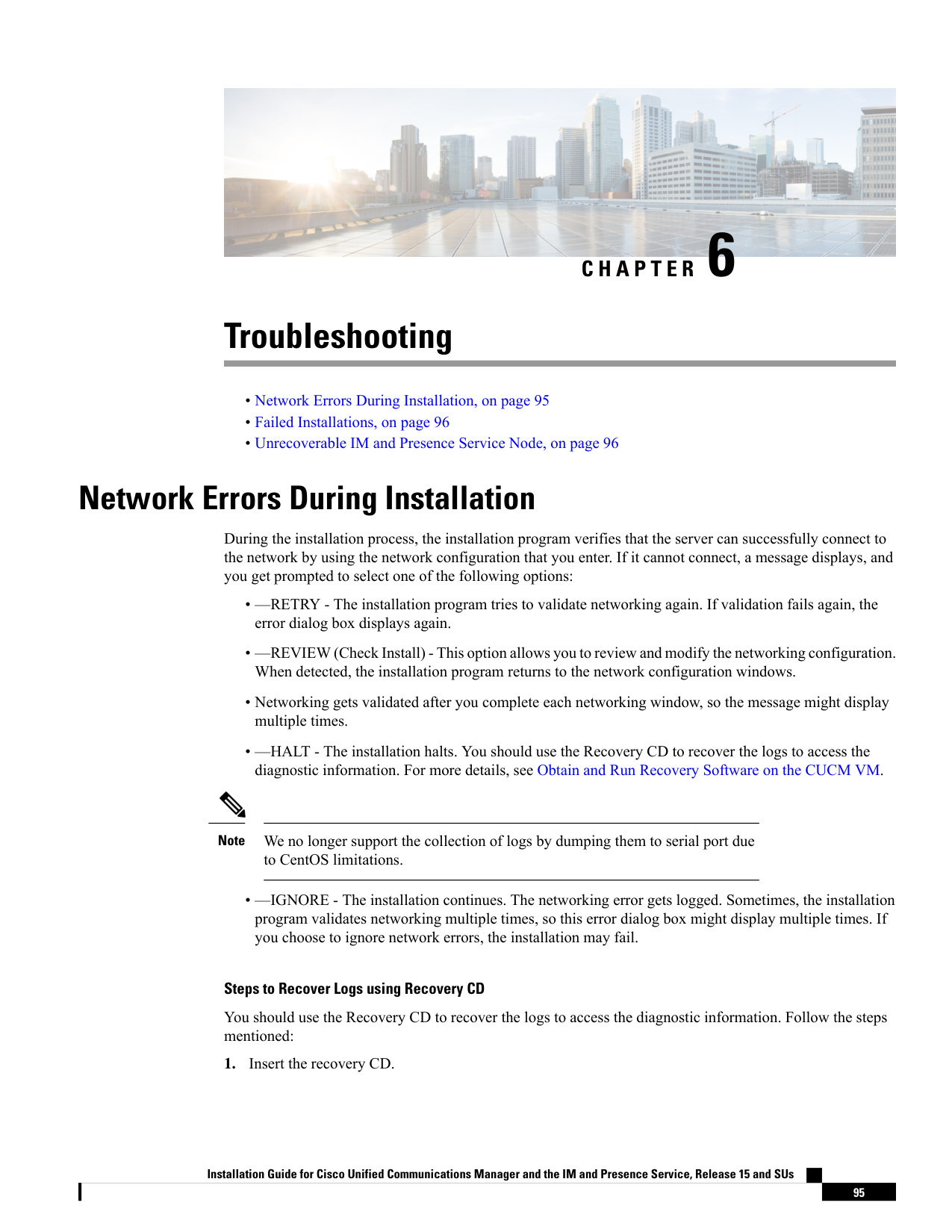 CHAPTER 6

Troubleshooting

• Network Errors During Installation, on page 95
• Failed Installations, on page 96
• Unrecoverable IM and Presence Service Node, on page 96

Network Errors During Installation

During the installation process, the installation program verifies that the server can successfully connect to the network by using the network configuration that you enter. If it cannot connect, a message displays, and you get prompted to select one of the following options:

• —RETRY - The installation program tries to validate networking again. If validation fails again, the error dialog box displays again.

• —REVIEW (Check Install) - This option allows you to review and modify the networking configuration. When detected, the installation program returns to the network configuration windows.

• Networking gets validated after you complete each networking window, so the message might display multiple times.

• —HALT - The installation halts. You should use the Recovery CD to recover the logs to access the diagnostic information. For more details, see Obtain and Run Recovery Software on the CUCM VM.

Note We no longer support the collection of logs by dumping them to serial port due to CentOS limitations.

• —IGNORE - The installation continues. The networking error gets logged. Sometimes, the installation program validates networking multiple times, so this error dialog box might display multiple times. If you choose to ignore network errors, the installation may fail.

Steps to Recover Logs using Recovery CD

You should use the Recovery CD to recover the logs to access the diagnostic information. Follow the steps mentioned:

1. Insert the recovery CD.

Installation Guide for Cisco Unified Communications Manager and the IM and Presence Service, Release 15 and SUs

95